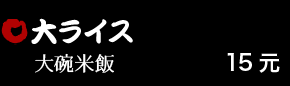 大ライス
大碗米飯
15 元